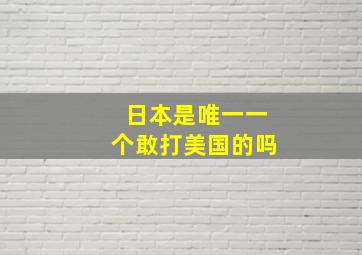 日本是唯一一个敢打美国的吗